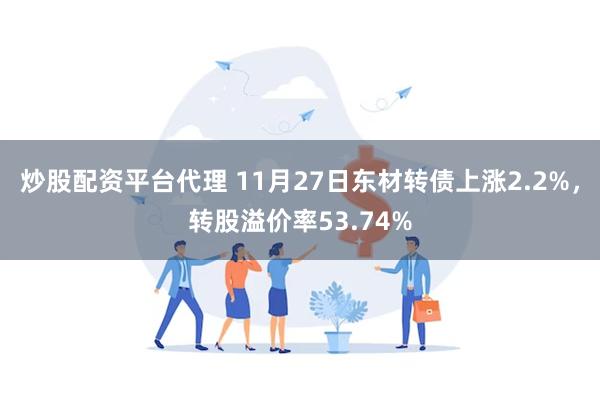 炒股配资平台代理 11月27日东材转债上涨2.2%，转股溢价率53.74%